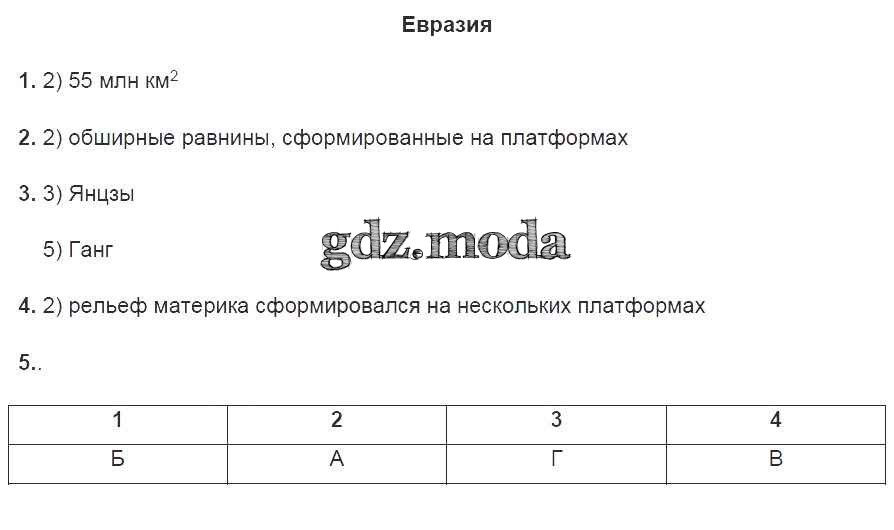 Евразия

1. 2) 55 млн км$^2$

2. 2) обширные равнины, сформированные на платформах

3. 3) Янцзы

5) Ганг

gdz.moda

4. 2) рельеф материка сформировался на нескольких платформах

5..

| 1 | 2 | 3 | 4 |
|---|---|---|---|
| Б | А | Г | В |